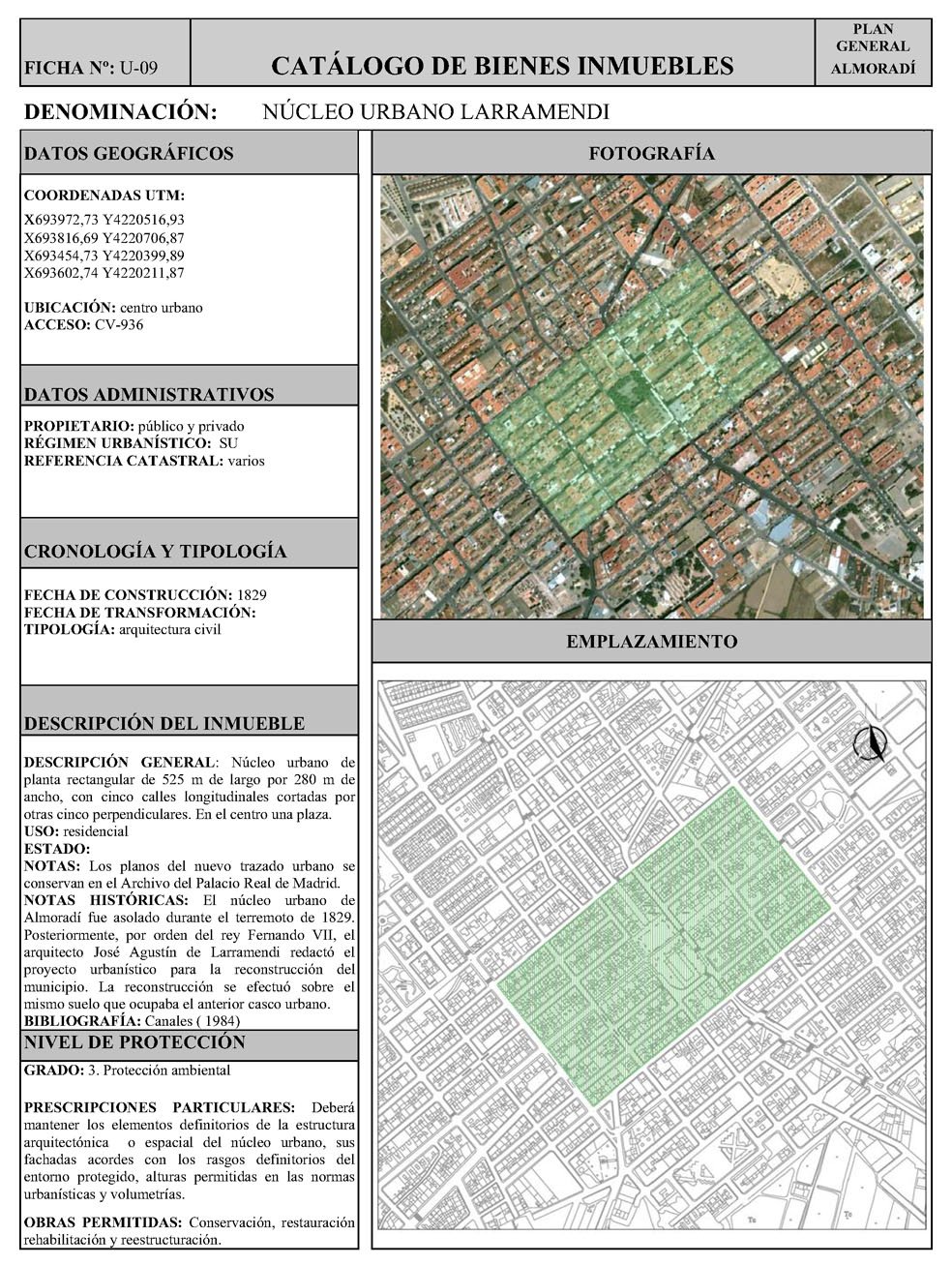 FICHA Nº: U-09

CATÁLOGO DE BIENES INMUEBLES

PLAN
GENERAL
ALMORADÍ

DENOMINACIÓN: NÚCLEO URBANO LARRAMENDI

DATOS GEOGRÁFICOS

COORDENADAS UTM:
X693972,73 Y4220516,93
X693816,69 Y4220706,87
X693454,73 Y4220399,89
X693602,74 Y4220211,87

UBICACIÓN: centro urbano
ACCESO: CV-936

DATOS ADMINISTRATIVOS

PROPIETARIO: público y privado
RÉGIMEN URBANÍSTICO: SU
REFERENCIA CATASTRAL: varios

CRONOLOGÍA Y TIPOLOGÍA

FECHA DE CONSTRUCCIÓN: 1829
FECHA DE TRANSFORMACIÓN:
TIPOLOGÍA: arquitectura civil

DESCRIPCIÓN DEL INMUEBLE

DESCRIPCIÓN GENERAL: Núcleo urbano de planta rectangular de 525 m de largo por 280 m de ancho, con cinco calles longitudinales cortadas por otras cinco perpendiculares. En el centro una plaza.
USO: residencial
ESTADO:
NOTAS: Los planos del nuevo trazado urbano se conservan en el Archivo del Palacio Real de Madrid.
NOTAS HISTÓRICAS: El núcleo urbano de Almoradí fue asolado durante el terremoto de 1829. Posteriormente, por orden del rey Fernando VII, el arquitecto José Agustín de Larramendi redactó el proyecto urbanístico para la reconstrucción del municipio. La reconstrucción se efectuó sobre el mismo suelo que ocupaba el anterior casco urbano.
BIBLIOGRAFÍA: Canales ( 1984)

NIVEL DE PROTECCIÓN

GRADO: 3. Protección ambiental

PRESCRIPCIONES PARTICULARES: Deberá mantener los elementos definitorios de la estructura arquitectónica o espacial del núcleo urbano, sus fachadas acordes con los rasgos definitorios del entorno protegido, alturas permitidas en las normas urbanísticas y volumetrías.

OBRAS PERMITIDAS: Conservación, restauración rehabilitación y reestructuración.

FOTOGRAFÍA

EMPLAZAMIENTO